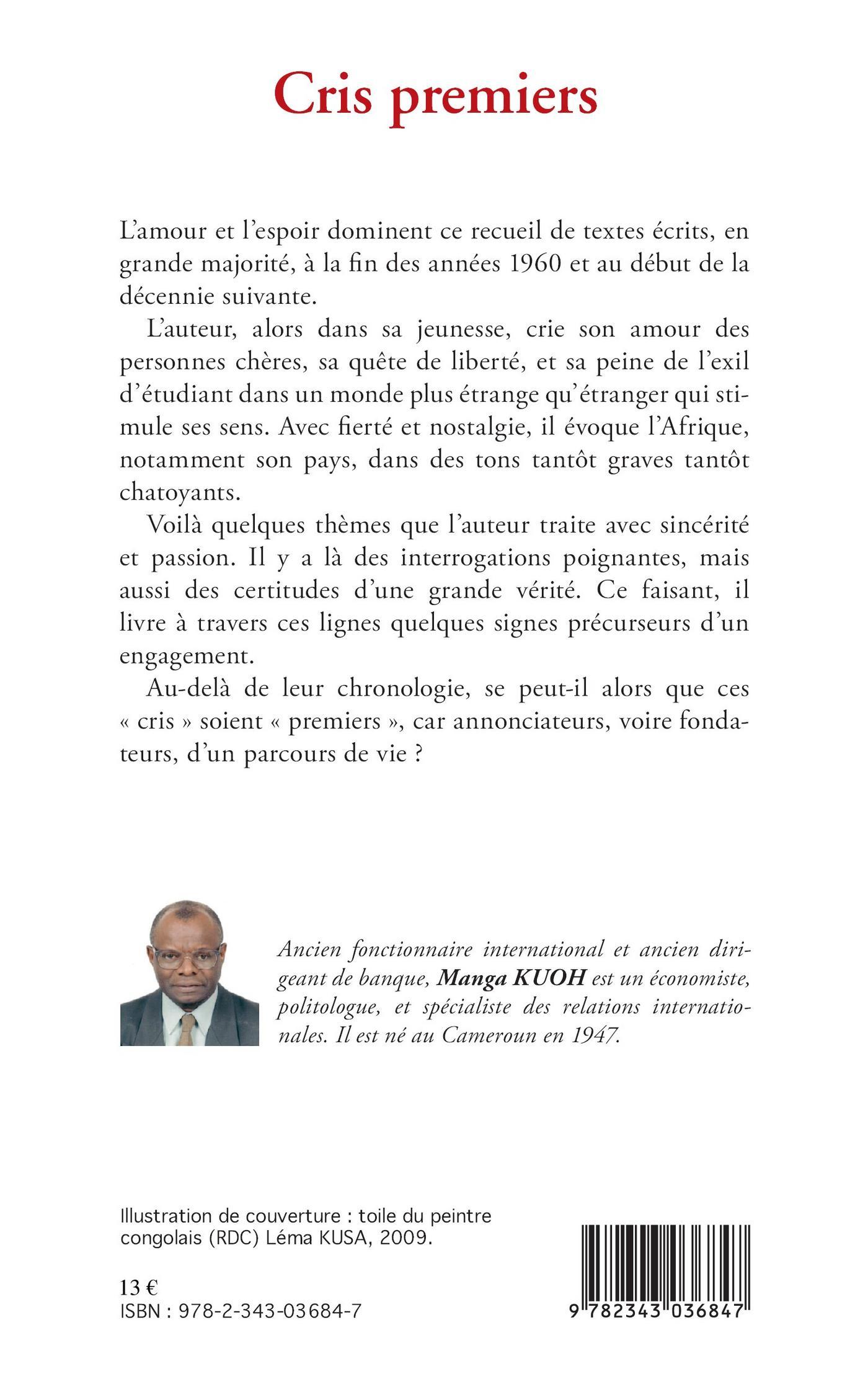 Cris premiers

L'amour et l'espoir dominent ce recueil de textes écrits, en grande majorité, à la fin des années 1960 et au début de la décennie suivante.

L'auteur, alors dans sa jeunesse, crie son amour des personnes chères, sa quête de liberté, et sa peine de l'exil d'étudiant dans un monde plus étrange qu'étranger qui stimule ses sens. Avec fierté et nostalgie, il évoque l'Afrique, notamment son pays, dans des tons tantôt graves tantôt chatoyants.

Voilà quelques thèmes que l'auteur traite avec sincérité et passion. Il y a là des interrogations poignantes, mais aussi des certitudes d'une grande vérité. Ce faisant, il livre à travers ces lignes quelques signes précurseurs d'un engagement.

Au-delà de leur chronologie, se peut-il alors que ces « cris » soient « premiers », car annonciateurs, voire fondateurs, d'un parcours de vie ?

Ancien fonctionnaire international et ancien dirigeant de banque, Manga KUOH est un économiste, politologue, et spécialiste des relations internationales. Il est né au Cameroun en 1947.

Illustration de couverture : toile du peintre congolais (RDC) Léma KUSA, 2009.

13 €
ISBN : 978-2-343-03684-7

9 782343 036847